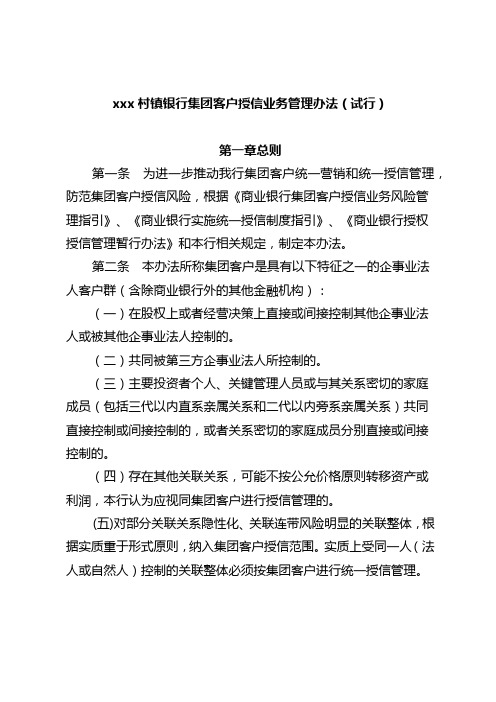 xxx 村镇银行集团客户授信业务管理办法（试行）

第一章总则

第一条　为进一步推动我行集团客户统一营销和统一授信管理，防范集团客户授信风险，根据《商业银行集团客户授信业务风险管理指引》、《商业银行实施统一授信制度指引》、《商业银行授权授信管理暂行办法》和本行相关规定，制定本办法。

第二条　本办法所称集团客户是具有以下特征之一的企事业法人客户群（含除商业银行外的其他金融机构）：

（一）在股权上或者经营决策上直接或间接控制其他企事业法人或被其他企事业法人控制的。

（二）共同被第三方企事业法人所控制的。

（三）主要投资者个人、关键管理人员或与其关系密切的家庭成员（包括三代以内直系亲属关系和二代以内旁系亲属关系）共同直接控制或间接控制的，或者关系密切的家庭成员分别直接或间接控制的。

（四）存在其他关联关系，可能不按公允价格原则转移资产或利润，本行认为应视同集团客户进行授信管理的。

(五)对部分关联关系隐性化、关联连带风险明显的关联整体，根据实质重于形式原则，纳入集团客户授信范围。实质上受同一人（法人或自然人）控制的关联整体必须按集团客户进行统一授信管理。